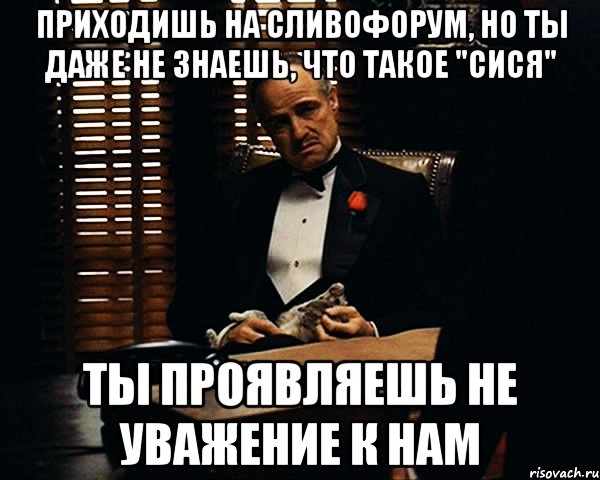 ПРИХОДИШЬ НА СЛИВОФОРУМ, НО ТЫ ДАЖЕ НЕ ЗНАЕШЬ, ЧТО ТАКОЕ "СИСЯ"

ТЫ ПРОЯВЛЯЕШЬ НЕ УВАЖЕНИЕ К НАМ

risovach.ru